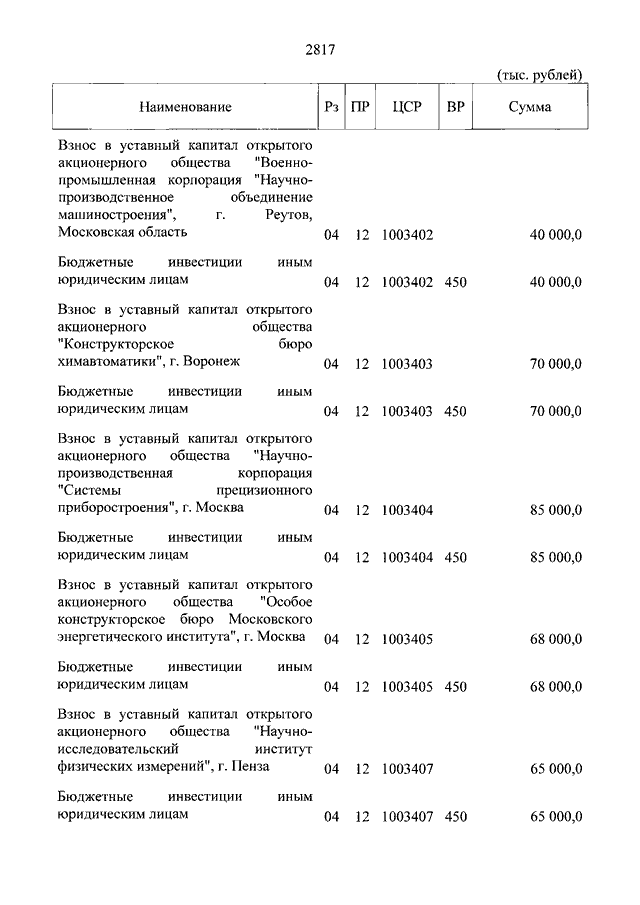 2817

(тыс. рублей)

| Наименование | Рз | ПР | ЦСР | ВР | Сумма |
|---|---|---|---|---|---|
| Взнос в уставный капитал открытого акционерного общества "Военно-промышленная корпорация "Научно-производственное объединение машиностроения", г. Реутов, Московская область | 04 | 12 | 1003402 | | 40 000,0 |
| Бюджетные инвестиции иным юридическим лицам | 04 | 12 | 1003402 | 450 | 40 000,0 |
| Взнос в уставный капитал открытого акционерного общества "Конструкторское бюро химавтоматики", г. Воронеж | 04 | 12 | 1003403 | | 70 000,0 |
| Бюджетные инвестиции иным юридическим лицам | 04 | 12 | 1003403 | 450 | 70 000,0 |
| Взнос в уставный капитал открытого акционерного общества "Научно-производственная корпорация "Системы прецизионного приборостроения", г. Москва | 04 | 12 | 1003404 | | 85 000,0 |
| Бюджетные инвестиции иным юридическим лицам | 04 | 12 | 1003404 | 450 | 85 000,0 |
| Взнос в уставный капитал открытого акционерного общества "Особое конструкторское бюро Московского энергетического института", г. Москва | 04 | 12 | 1003405 | | 68 000,0 |
| Бюджетные инвестиции иным юридическим лицам | 04 | 12 | 1003405 | 450 | 68 000,0 |
| Взнос в уставный капитал открытого акционерного общества "Научно-исследовательский институт физических измерений", г. Пенза | 04 | 12 | 1003407 | | 65 000,0 |
| Бюджетные инвестиции иным юридическим лицам | 04 | 12 | 1003407 | 450 | 65 000,0 |